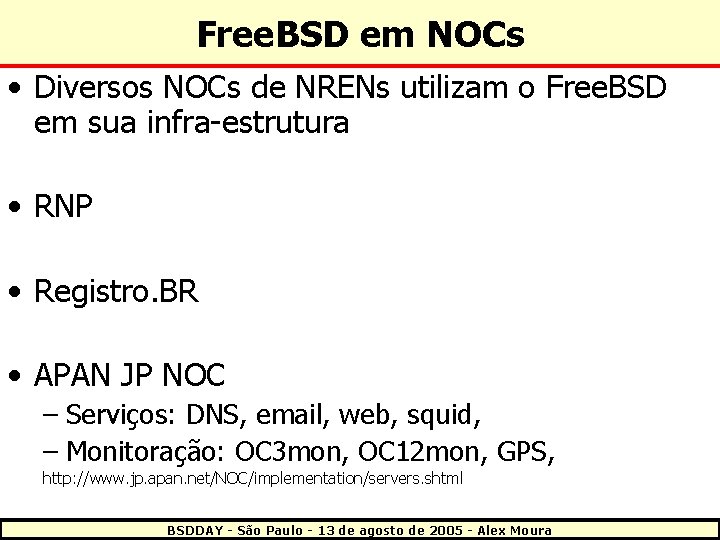 FreeBSD em NOCs

• Diversos NOCs de NRENs utilizam o FreeBSD em sua infra-estrutura

• RNP

• Registro.BR

• APAN JP NOC
– Serviços: DNS, email, web, squid,
– Monitoração: OC3mon, OC12mon, GPS,
http://www.jp.apan.net/NOC/implementation/servers.shtml

BSDDAY - São Paulo - 13 de agosto de 2005 - Alex Moura